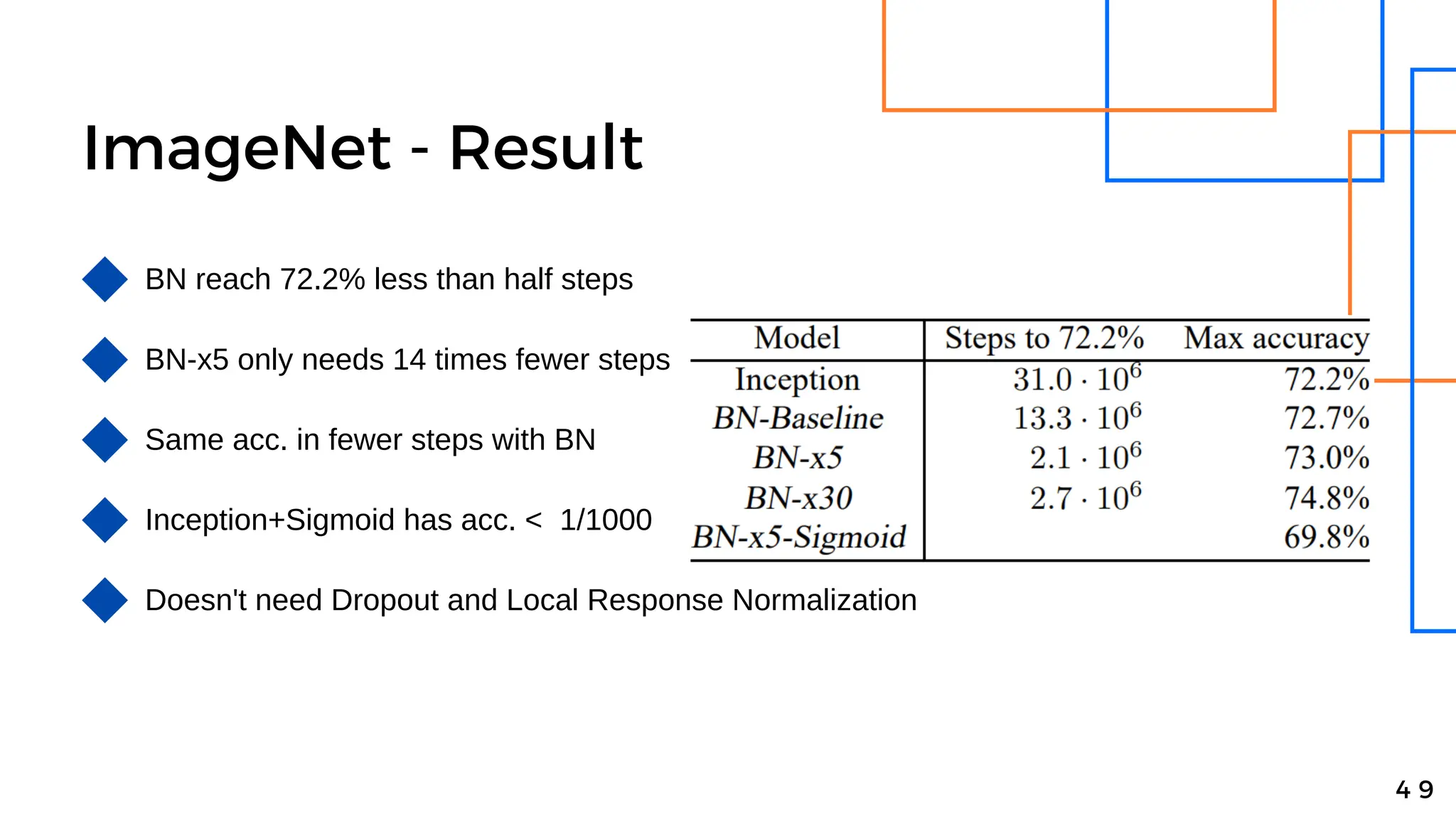 ImageNet - Result

BN reach 72.2% less than half steps

BN-x5 only needs 14 times fewer steps

Same acc. in fewer steps with BN

Inception+Sigmoid has acc. < 1/1000

Doesn't need Dropout and Local Response Normalization

| Model | Steps to 72.2% | Max accuracy |
|---|---|---|
| Inception | $31.0 \cdot 10^6$ | 72.2% |
| BN-Baseline | $13.3 \cdot 10^6$ | 72.7% |
| BN-x5 | $2.1 \cdot 10^6$ | 73.0% |
| BN-x30 | $2.7 \cdot 10^6$ | 74.8% |
| BN-x5-Sigmoid | | 69.8% |

49